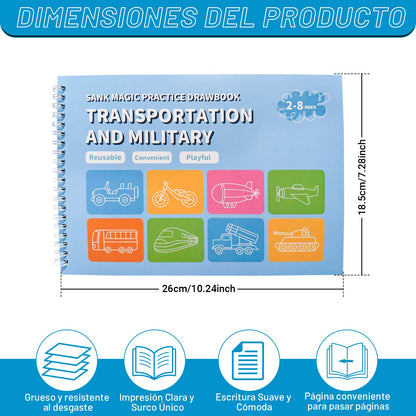 DIMENSIONES DEL PRODUCTO

SANK MAGIC PRACTICE DRAWBOOK

2-8 AGES

TRANSPORTATION AND MILITARY

Reusable Convenient Playful

18.5cm/7.28inch

26cm/10.24inch

Grueso y resistente al desgaste

Impresión Clara y Surco Único

Escritura Suave y Cómoda

Página conveniente para pasar páginas